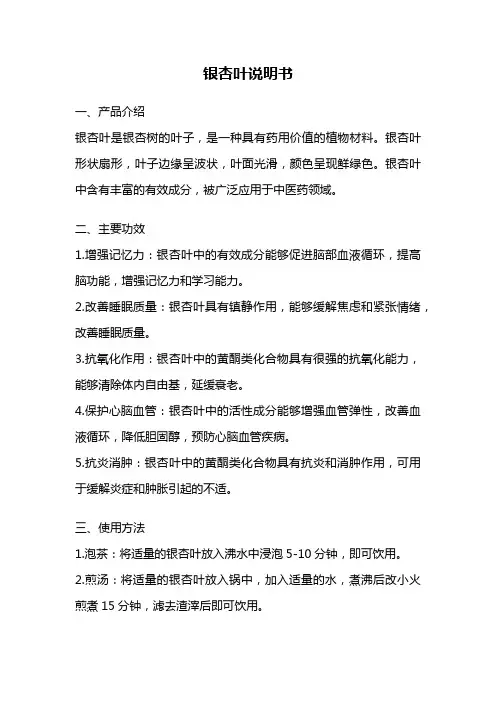 银杏叶说明书

一、产品介绍

银杏叶是银杏树的叶子，是一种具有药用价值的植物材料。银杏叶形状扇形，叶子边缘呈波状，叶面光滑，颜色呈现鲜绿色。银杏叶中含有丰富的有效成分，被广泛应用于中医药领域。

二、主要功效

1.增强记忆力：银杏叶中的有效成分能够促进脑部血液循环，提高脑功能，增强记忆力和学习能力。

2.改善睡眠质量：银杏叶具有镇静作用，能够缓解焦虑和紧张情绪，改善睡眠质量。

3.抗氧化作用：银杏叶中的黄酮类化合物具有很强的抗氧化能力，能够清除体内自由基，延缓衰老。

4.保护心脑血管：银杏叶中的活性成分能够增强血管弹性，改善血液循环，降低胆固醇，预防心脑血管疾病。

5.抗炎消肿：银杏叶中的黄酮类化合物具有抗炎和消肿作用，可用于缓解炎症和肿胀引起的不适。

三、使用方法

1.泡茶：将适量的银杏叶放入沸水中浸泡 5-10 分钟，即可饮用。

2.煎汤：将适量的银杏叶放入锅中，加入适量的水，煮沸后改小火煎煮 15 分钟，滤去渣滓后即可饮用。